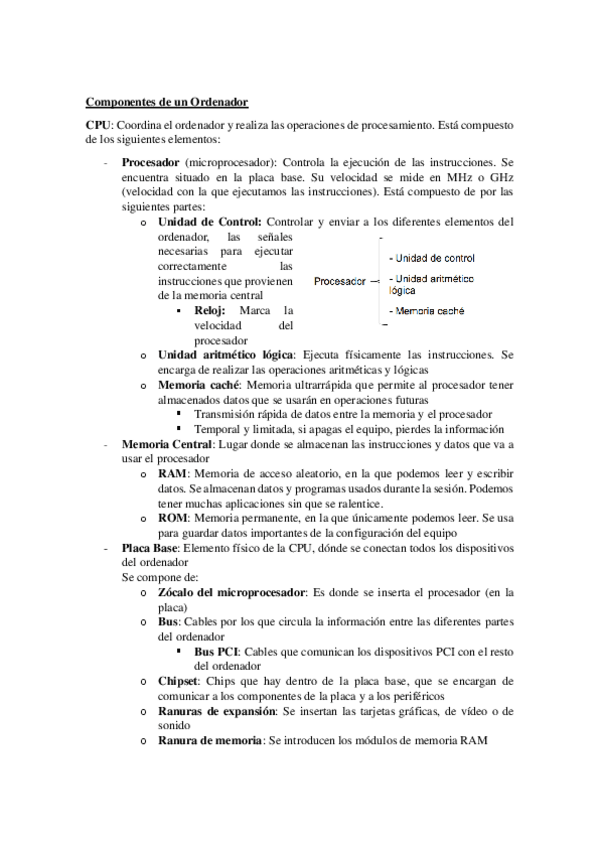 Componentes de un Ordenador

CPU: Coordina el ordenador y realiza las operaciones de procesamiento. Está compuesto de los siguientes elementos:

- Procesador (microprocesador): Controla la ejecución de las instrucciones. Se encuentra situado en la placa base. Su velocidad se mide en MHz o GHz (velocidad con la que ejecutamos las instrucciones). Está compuesto de por las siguientes partes:
  o Unidad de Control: Controlar y enviar a los diferentes elementos del ordenador, las señales necesarias para ejecutar correctamente las instrucciones que provienen de la memoria central
    ▪ Reloj: Marca la velocidad del procesador

Procesador
- Unidad de control
- Unidad aritmético lógica
- Memoria caché

  o Unidad aritmético lógica: Ejecuta físicamente las instrucciones. Se encarga de realizar las operaciones aritméticas y lógicas
  o Memoria caché: Memoria ultrarrápida que permite al procesador tener almacenados datos que se usarán en operaciones futuras
    ▪ Transmisión rápida de datos entre la memoria y el procesador
    ▪ Temporal y limitada, si apagas el equipo, pierdes la información
- Memoria Central: Lugar donde se almacenan las instrucciones y datos que va a usar el procesador
  o RAM: Memoria de acceso aleatorio, en la que podemos leer y escribir datos. Se almacenan datos y programas usados durante la sesión. Podemos tener muchas aplicaciones sin que se ralentice.
  o ROM: Memoria permanente, en la que únicamente podemos leer. Se usa para guardar datos importantes de la configuración del equipo
- Placa Base: Elemento físico de la CPU, dónde se conectan todos los dispositivos del ordenador
  Se compone de:
  o Zócalo del microprocesador: Es donde se inserta el procesador (en la placa)
  o Bus: Cables por los que circula la información entre las diferentes partes del ordenador
    ▪ Bus PCI: Cables que comunican los dispositivos PCI con el resto del ordenador
  o Chipset: Chips que hay dentro de la placa base, que se encargan de comunicar a los componentes de la placa y a los periféricos
  o Ranuras de expansión: Se insertan las tarjetas gráficas, de vídeo o de sonido
  o Ranura de memoria: Se introducen los módulos de memoria RAM